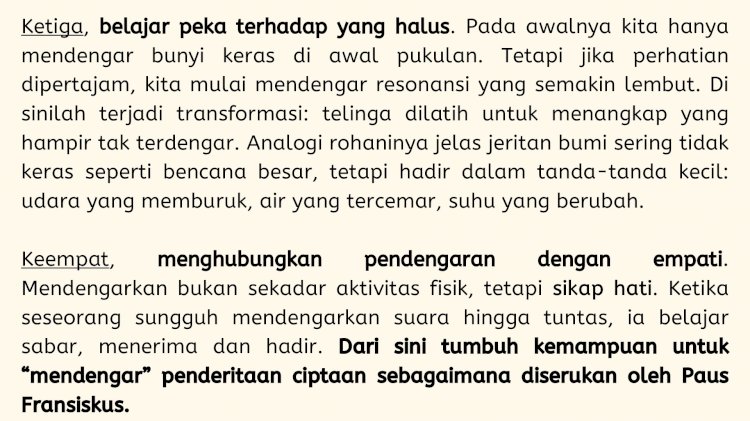 Ketiga, belajar peka terhadap yang halus. Pada awalnya kita hanya mendengar bunyi keras di awal pukulan. Tetapi jika perhatian dipertajam, kita mulai mendengar resonansi yang semakin lembut. Di sinilah terjadi transformasi: telinga dilatih untuk menangkap yang hampir tak terdengar. Analogi rohaninya jelas jeritan bumi sering tidak keras seperti bencana besar, tetapi hadir dalam tanda-tanda kecil: udara yang memburuk, air yang tercemar, suhu yang berubah.

Keempat, menghubungkan pendengaran dengan empati. Mendengarkan bukan sekadar aktivitas fisik, tetapi sikap hati. Ketika seseorang sungguh mendengarkan suara hingga tuntas, ia belajar sabar, menerima dan hadir. Dari sini tumbuh kemampuan untuk "mendengar" penderitaan ciptaan sebagaimana diserukan oleh Paus Fransiskus.